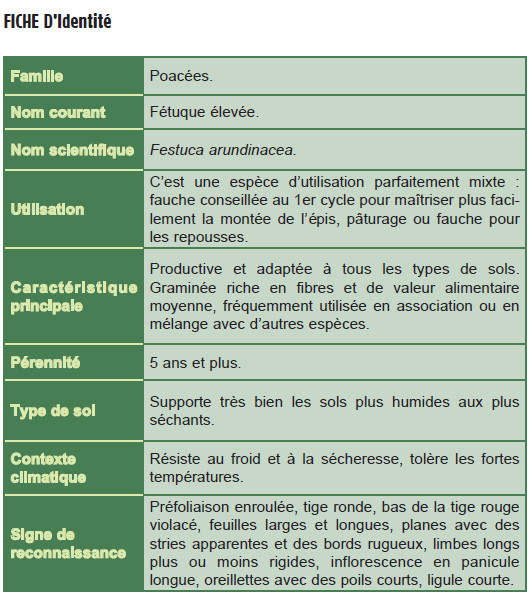 FICHE D'Identité

| Famille | Poacées. |
|---|---|
| Nom courant | Fétuque élevée. |
| Nom scientifique | Festuca arundinacea. |
| Utilisation | C'est une espèce d'utilisation parfaitement mixte : fauche conseillée au 1er cycle pour maîtriser plus facilement la montée de l'épis, pâturage ou fauche pour les repousses. |
| Caractéristique principale | Productive et adaptée à tous les types de sols. Graminée riche en fibres et de valeur alimentaire moyenne, fréquemment utilisée en association ou en mélange avec d'autres espèces. |
| Pérennité | 5 ans et plus. |
| Type de sol | Supporte très bien les sols plus humides aux plus séchants. |
| Contexte climatique | Résiste au froid et à la sécheresse, tolère les fortes températures. |
| Signe de reconnaissance | Préfoliaison enroulée, tige ronde, bas de la tige rouge violacé, feuilles larges et longues, planes avec des stries apparentes et des bords rugueux, limbes longs plus ou moins rigides, inflorescence en panicule longue, oreillettes avec des poils courts, ligule courte. |